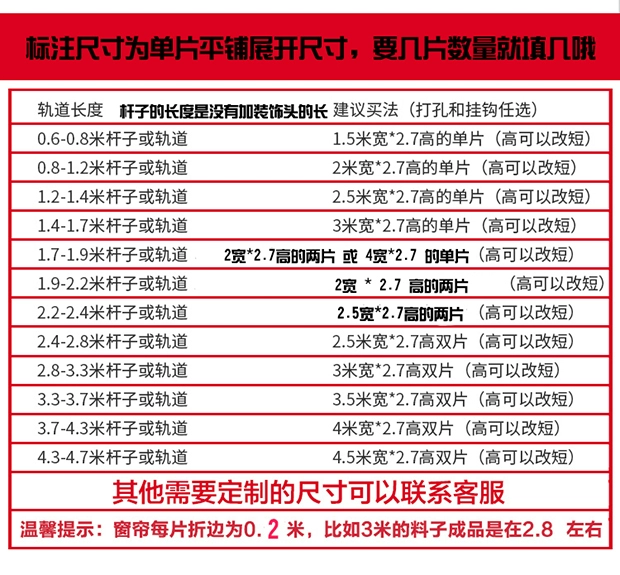 标注尺寸为单片平铺展开尺寸，要几片数量就填几哦

| 轨道长度 杆子的长度是没有加装饰头的长 | 建议买法（打孔和挂钩任选） |
|---|---|
| 0.6-0.8米杆子或轨道 | 1.5米宽*2.7高的单片（高可以改短） |
| 0.8-1.2米杆子或轨道 | 2米宽*2.7高的单片（高可以改短） |
| 1.2-1.4米杆子或轨道 | 2.5米宽*2.7高的单片（高可以改短） |
| 1.4-1.7米杆子或轨道 | 3米宽*2.7高的单片（高可以改短） |
| 1.7-1.9米杆子或轨道 | 2宽*2.7高的两片 或 4宽*2.7 的单片（高可以改短） |
| 1.9-2.2米杆子或轨道 | 2宽 * 2.7 高的两片 （高可以改短） |
| 2.2-2.4米杆子或轨道 | 2.5宽*2.7高的两片（高可以改短） |
| 2.4-2.8米杆子或轨道 | 2.5米宽*2.7高双片（高可以改短） |
| 2.8-3.3米杆子或轨道 | 3米宽*2.7高双片（高可以改短） |
| 3.3-3.7米杆子或轨道 | 3.5米宽*2.7高双片（高可以改短） |
| 3.7-4.3米杆子或轨道 | 4米宽*2.7高双片（高可以改短） |
| 4.3-4.7米杆子或轨道 | 4.5米宽*2.7高双片（高可以改短） |

其他需要定制的尺寸可以联系客服

温馨提示：窗帘每片折边为0.2米，比如3米的料子成品是在2.8 左右